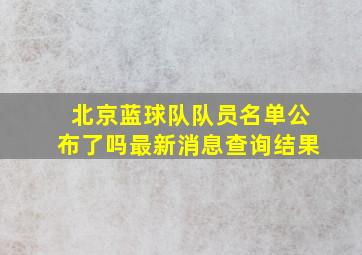 北京蓝球队队员名单公布了吗最新消息查询结果